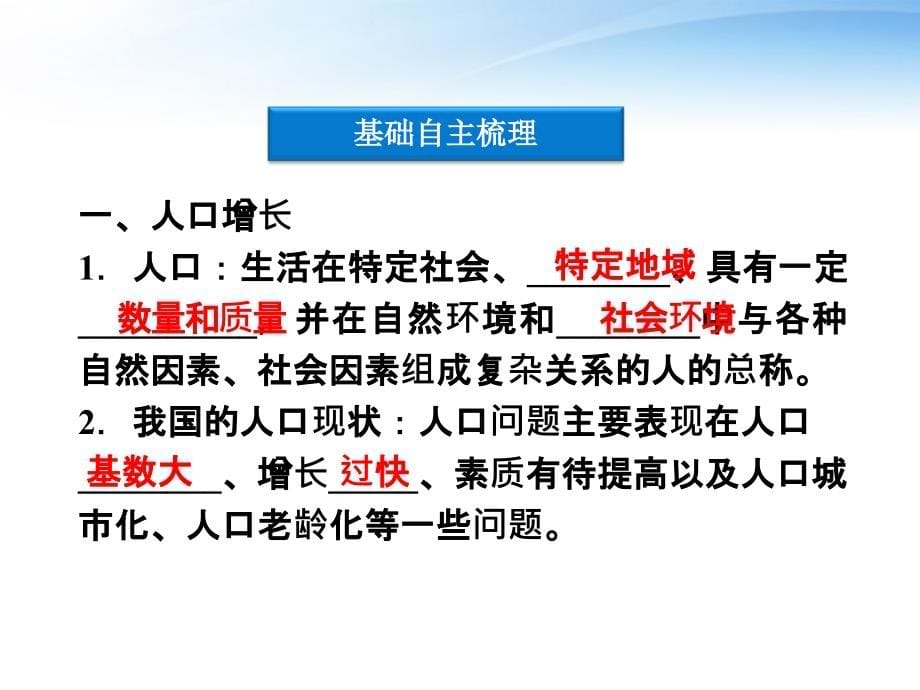 基础自主梳理

一、人口增长

1. 人口：生活在特定社会、特定地域、具有一定数量和质量并在自然环境和社会环境与各种自然因素、社会因素组成复杂关系的人的总称。

2. 我国的人口现状：人口问题主要表现在人口基数大、增长过快、素质有待提高以及人口城市化、人口老龄化等一些问题。